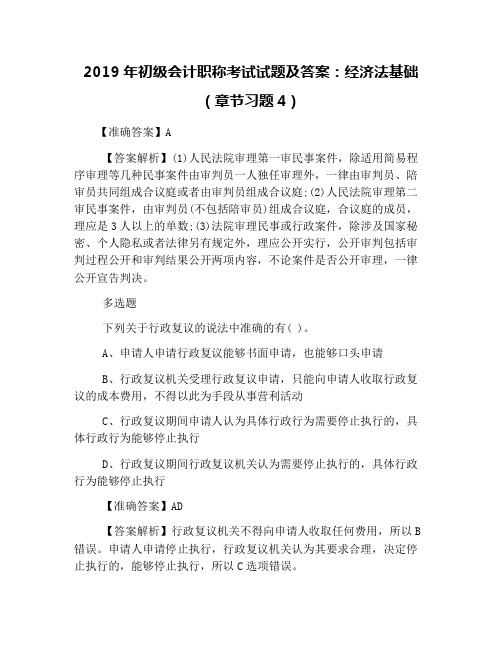 2019 年初级会计职称考试试题及答案：经济法基础（章节习题 4）

【准确答案】A

【答案解析】(1)人民法院审理第一审民事案件，除适用简易程序审理等几种民事案件由审判员一人独任审理外，一律由审判员、陪审员共同组成合议庭或者由审判员组成合议庭;(2)人民法院审理第二审民事案件，由审判员(不包括陪审员)组成合议庭，合议庭的成员，理应是 3 人以上的单数;(3)法院审理民事或行政案件，除涉及国家秘密、个人隐私或者法律另有规定外，理应公开实行，公开审判包括审判过程公开和审判结果公开两项内容，不论案件是否公开审理，一律公开宣告判决。

多选题

下列关于行政复议的说法中准确的有( )。

A、申请人申请行政复议能够书面申请，也能够口头申请

B、行政复议机关受理行政复议申请，只能向申请人收取行政复议的成本费用，不得以此为手段从事营利活动

C、行政复议期间申请人认为具体行政行为需要停止执行的，具体行政行为能够停止执行

D、行政复议期间行政复议机关认为需要停止执行的，具体行政行为能够停止执行

【准确答案】AD

【答案解析】行政复议机关不得向申请人收取任何费用，所以 B 错误。申请人申请停止执行，行政复议机关认为其要求合理，决定停止执行的，能够停止执行，所以 C 选项错误。